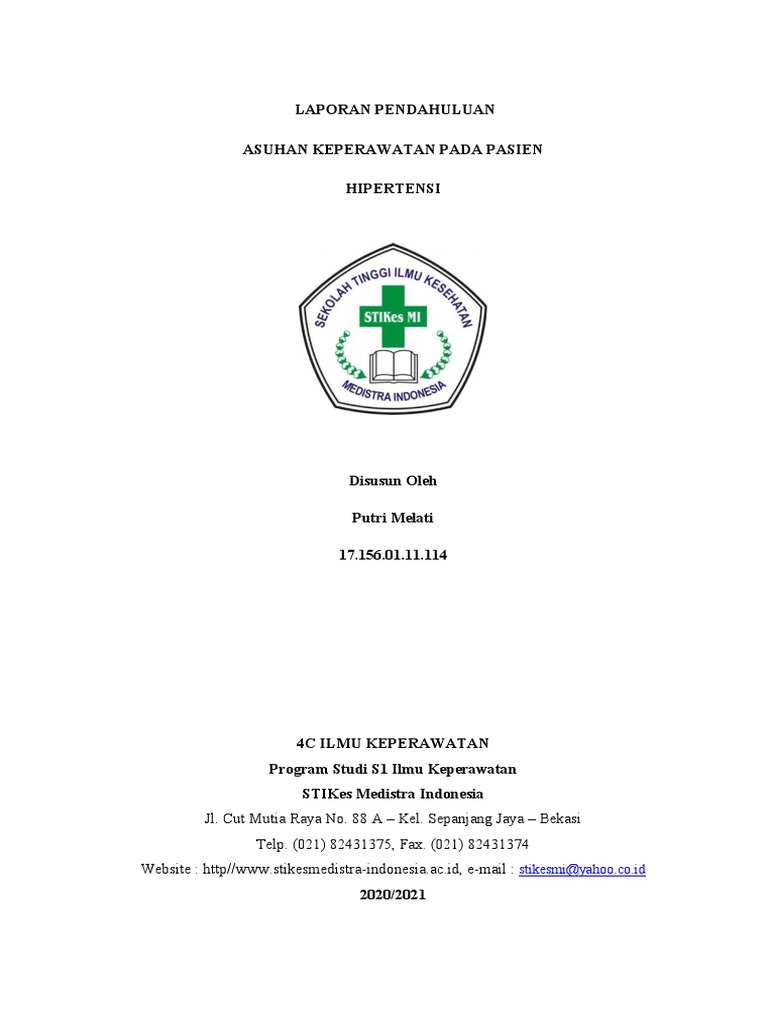 LAPORAN PENDAHULUAN

ASUHAN KEPERAWATAN PADA PASIEN

HIPERTENSI

SEKOLAH TINGGI ILMU KESEHATAN

STIKes MI

MEDISTRA INDONESIA

Disusun Oleh

Putri Melati

17.156.01.11.114

4C ILMU KEPERAWATAN

Program Studi S1 Ilmu Keperawatan

STIKes Medistra Indonesia

Jl. Cut Mutia Raya No. 88 A – Kel. Sepanjang Jaya – Bekasi

Telp. (021) 82431375, Fax. (021) 82431374

Website : http//www.stikesmedistra-indonesia.ac.id, e-mail : stikesmi@yahoo.co.id

2020/2021